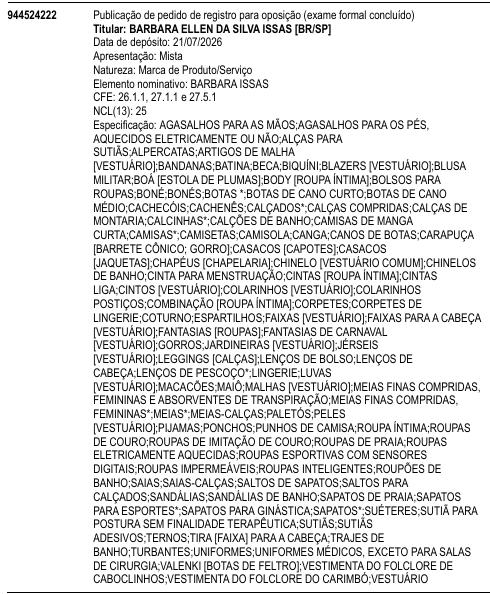 944524222

Publicação de pedido de registro para oposição (exame formal concluído)
Titular: BARBARA ELLEN DA SILVA ISSAS [BR/SP]
Data de depósito: 21/07/2026
Apresentação: Mista
Natureza: Marca de Produto/Serviço
Elemento nominativo: BARBARA ISSAS
CFE: 26.1.1, 27.1.1 e 27.5.1
NCL(13): 25
Especificação: AGASALHOS PARA AS MÃOS;AGASALHOS PARA OS PÉS, AQUECIDOS ELETRICAMENTE OU NÃO;ALÇAS PARA SUTIÃS;ALPERCATAS;ARTIGOS DE MALHA [VESTUÁRIO];BANDANAS;BATINA;BECA;BIQUÍNI;BLAZERS [VESTUÁRIO];BLUSA MILITAR;BOÁ [ESTOLA DE PLUMAS];BODY [ROUPA ÍNTIMA];BOLSOS PARA ROUPAS;BONÉ;BONÉS;BOTAS *;BOTAS DE CANO CURTO;BOTAS DE CANO MÉDIO;CACHECÓIS;CACHENÊS;CALÇADOS*;CALÇAS COMPRIDAS;CALÇAS DE MONTARIA;CALCINHAS*;CALÇÕES DE BANHO;CAMISAS DE MANGA CURTA;CAMISAS*;CAMISETAS;CAMISOLA;CANGA;CANOS DE BOTAS;CARAPUÇA [BARRETE CÔNICO; GORRO];CASACOS [CAPOTES];CASACOS [JAQUETAS];CHAPÉUS [CHAPELARIA];CHINELO [VESTUÁRIO COMUM];CHINELOS DE BANHO;CINTA PARA MENSTRUAÇÃO;CINTAS [ROUPA ÍNTIMA];CINTAS LIGA;CINTOS [VESTUÁRIO];COLARINHOS [VESTUÁRIO];COLARINHOS POSTIÇOS;COMBINAÇÃO [ROUPA ÍNTIMA];CORPETES;CORPETES DE LINGERIE;COTURNO;ESPARTILHOS;FAIXAS [VESTUÁRIO];FAIXAS PARA A CABEÇA [VESTUÁRIO];FANTASIAS [ROUPAS];FANTASIAS DE CARNAVAL [VESTUÁRIO];GORROS;JARDINEIRAS [VESTUÁRIO];JÉRSEIS [VESTUÁRIO];LEGGINGS [CALÇAS];LENÇOS DE BOLSO;LENÇOS DE CABEÇA;LENÇOS DE PESCOÇO*;LINGERIE;LUVAS [VESTUÁRIO];MACACÕES;MAIÔ;MALHAS [VESTUÁRIO];MEIAS FINAS COMPRIDAS, FEMININAS E ABSORVENTES DE TRANSPIRAÇÃO;MEIAS FINAS COMPRIDAS, FEMININAS*;MEIAS*;MEIAS-CALÇAS;PALETÓS;PELES [VESTUÁRIO];PIJAMAS;PONCHOS;PUNHOS DE CAMISA;ROUPA ÍNTIMA;ROUPAS DE COURO;ROUPAS DE IMITAÇÃO DE COURO;ROUPAS DE PRAIA;ROUPAS ELETRICAMENTE AQUECIDAS;ROUPAS ESPORTIVAS COM SENSORES DIGITAIS;ROUPAS IMPERMEÁVEIS;ROUPAS INTELIGENTES;ROUPÕES DE BANHO;SAIAS;SAIAS-CALÇAS;SALTOS DE SAPATOS;SALTOS PARA CALÇADOS;SANDÁLIAS;SANDÁLIAS DE BANHO;SAPATOS DE PRAIA;SAPATOS PARA ESPORTES*;SAPATOS PARA GINÁSTICA;SAPATOS*;SUÉTERES;SUTIÃ PARA POSTURA SEM FINALIDADE TERAPÊUTICA;SUTIÃS;SUTIÃS ADESIVOS;TERNOS;TIRA [FAIXA] PARA A CABEÇA;TRAJES DE BANHO;TURBANTES;UNIFORMES;UNIFORMES MÉDICOS, EXCETO PARA SALAS DE CIRURGIA;VALENKI [BOTAS DE FELTRO];VESTIMENTA DO FOLCLORE DE CABOCLINHOS;VESTIMENTA DO FOLCLORE DO CARIMBÓ;VESTUÁRIO